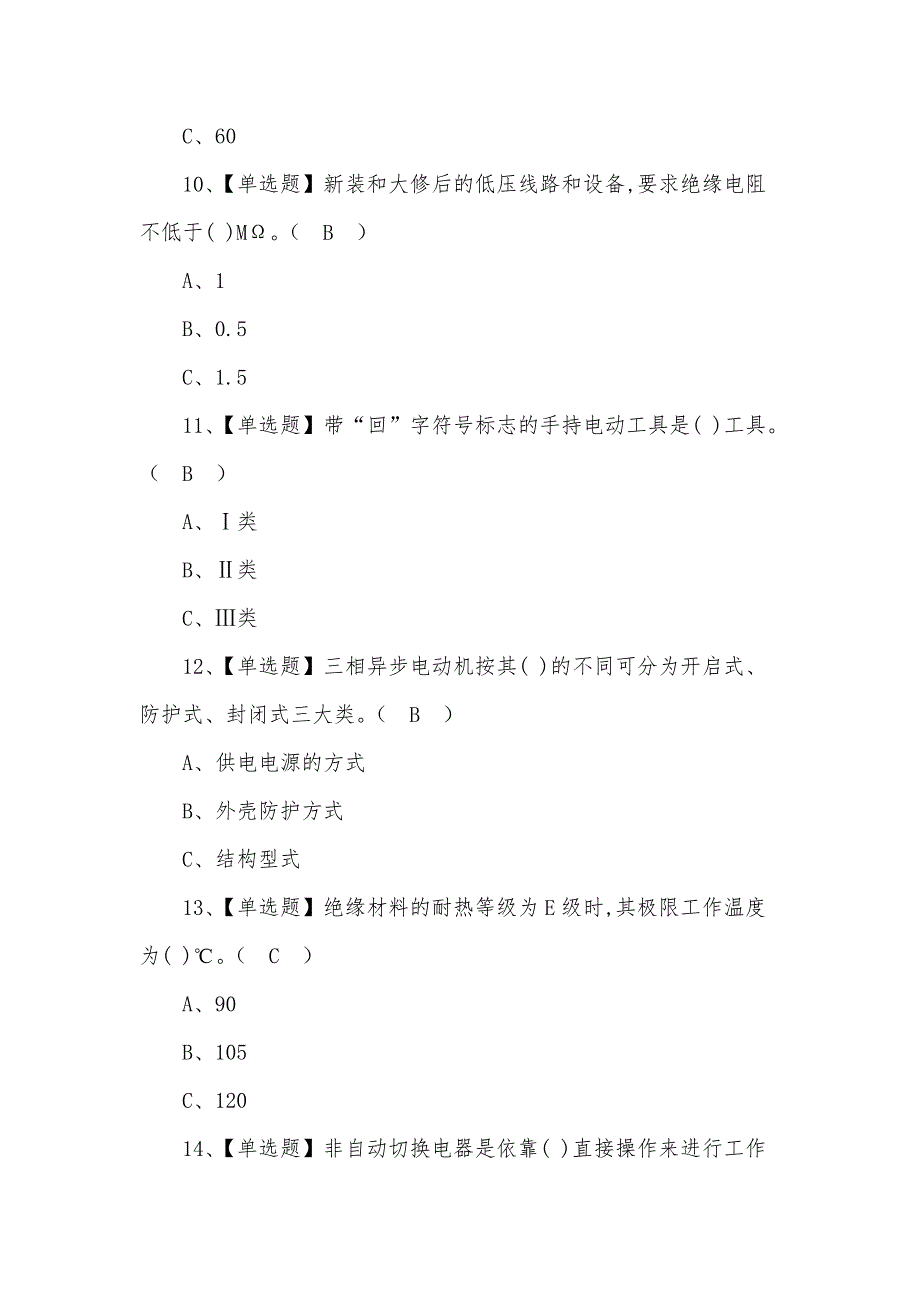 C、60

10、【单选题】新装和大修后的低压线路和设备,要求绝缘电阻不低于( )MΩ。( B )

A、1

B、0.5

C、1.5

11、【单选题】带“回”字符号标志的手持电动工具是( )工具。( B )

A、Ⅰ类

B、Ⅱ类

C、Ⅲ类

12、【单选题】三相异步电动机按其( )的不同可分为开启式、防护式、封闭式三大类。( B )

A、供电电源的方式

B、外壳防护方式

C、结构型式

13、【单选题】绝缘材料的耐热等级为E级时,其极限工作温度为( )℃。( C )

A、90

B、105

C、120

14、【单选题】非自动切换电器是依靠( )直接操作来进行工作